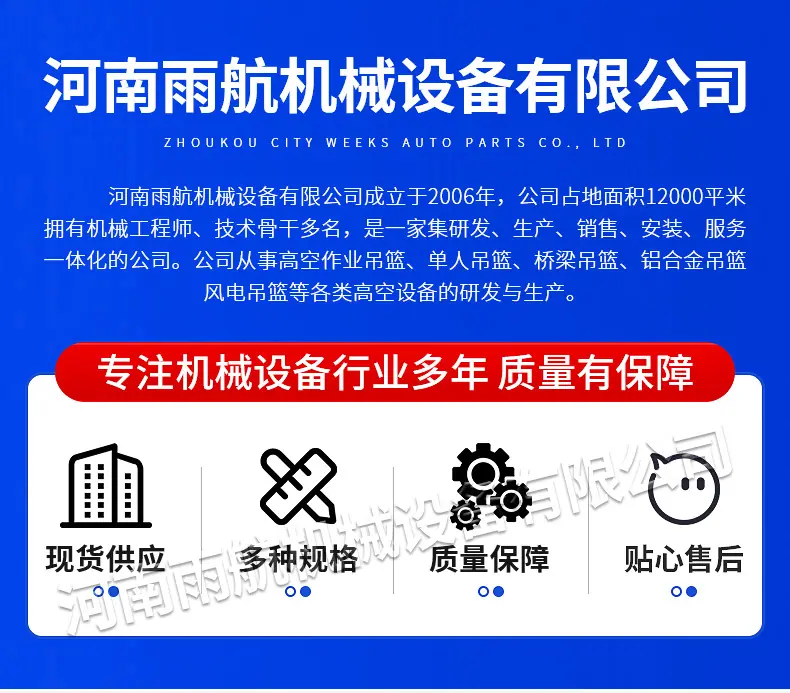 河南雨航机械设备有限公司

ZHOUKOU CITY WEEKS AUTO PARTS CO., LTD

河南雨航机械设备有限公司成立于2006年，公司占地面积12000平米拥有机械工程师、技术骨干多名，是一家集研发、生产、销售、安装、服务一体化的公司。公司从事高空作业吊篮、单人吊篮、桥梁吊篮、铝合金吊篮风电吊篮等各类高空设备的研发与生产。

专注机械设备行业多年 质量有保障

现货供应

多种规格

质量保障

贴心售后

河南雨航机械设备有限公司